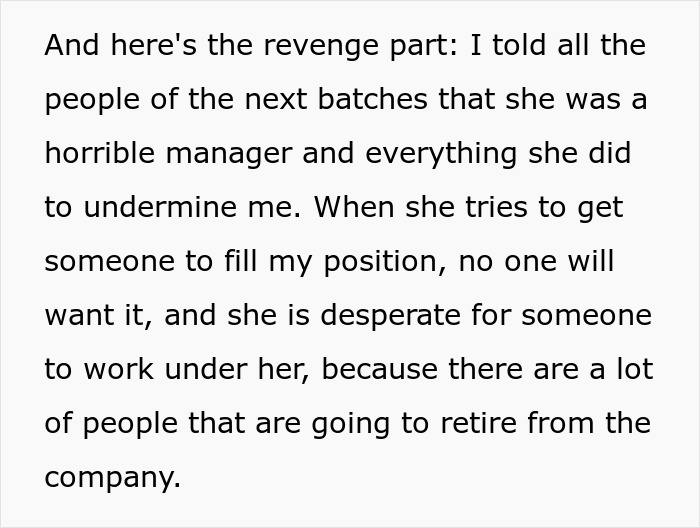 And here's the revenge part: I told all the people of the next batches that she was a horrible manager and everything she did to undermine me. When she tries to get someone to fill my position, no one will want it, and she is desperate for someone to work under her, because there are a lot of people that are going to retire from the company.